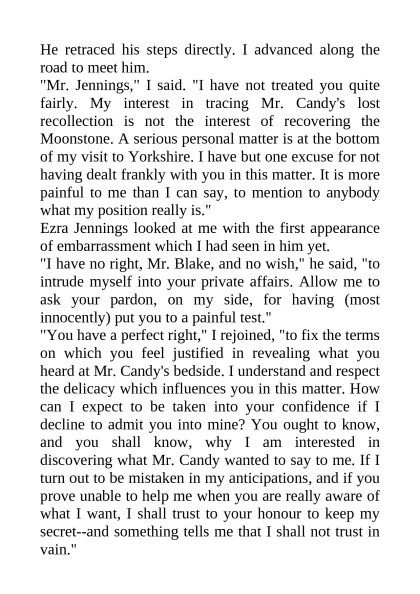 He retraced his steps directly. I advanced along the road to meet him.

"Mr. Jennings," I said. "I have not treated you quite fairly. My interest in tracing Mr. Candy's lost recollection is not the interest of recovering the Moonstone. A serious personal matter is at the bottom of my visit to Yorkshire. I have but one excuse for not having dealt frankly with you in this matter. It is more painful to me than I can say, to mention to anybody what my position really is."

Ezra Jennings looked at me with the first appearance of embarrassment which I had seen in him yet.

"I have no right, Mr. Blake, and no wish," he said, "to intrude myself into your private affairs. Allow me to ask your pardon, on my side, for having (most innocently) put you to a painful test."

"You have a perfect right," I rejoined, "to fix the terms on which you feel justified in revealing what you heard at Mr. Candy's bedside. I understand and respect the delicacy which influences you in this matter. How can I expect to be taken into your confidence if I decline to admit you into mine? You ought to know, and you shall know, why I am interested in discovering what Mr. Candy wanted to say to me. If I turn out to be mistaken in my anticipations, and if you prove unable to help me when you are really aware of what I want, I shall trust to your honour to keep my secret--and something tells me that I shall not trust in vain."